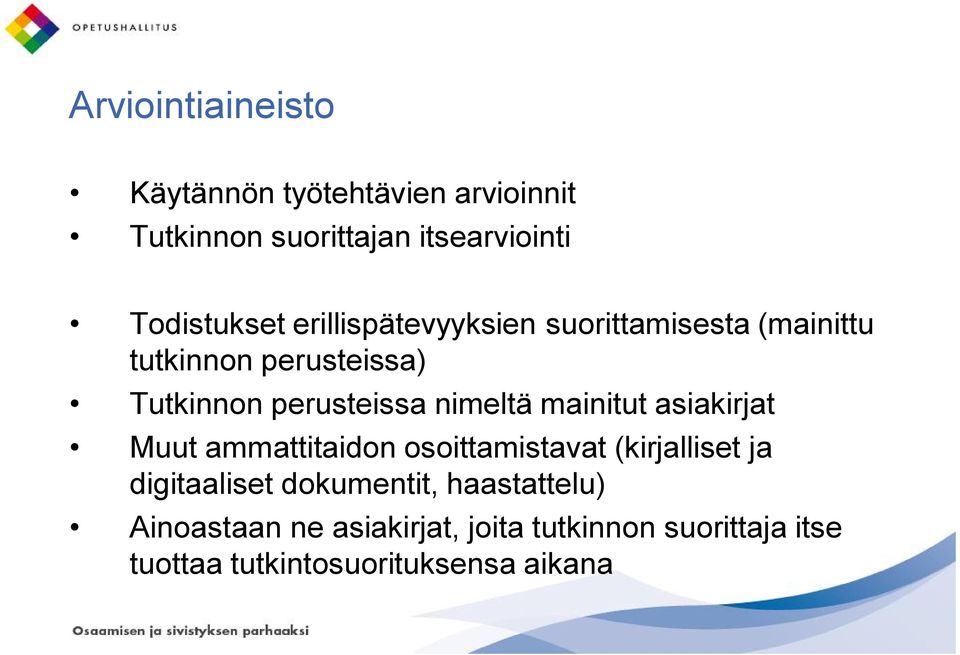 OPETUSHALLITUS

Arviointiaineisto

• Käytännön työtehtävien arvioinnit
• Tutkinnon suorittajan itsearviointi

• Todistukset erillispätevyyksien suorittamisesta (mainittu tutkinnon perusteissa)
• Tutkinnon perusteissa nimeltä mainitut asiakirjat
• Muut ammattitaidon osoittamistavat (kirjalliset ja digitaaliset dokumentit, haastattelu)
• Ainoastaan ne asiakirjat, joita tutkinnon suorittaja itse tuottaa tutkintosuorituksensa aikana

Osaamisen ja sivistyksen parhaaksi